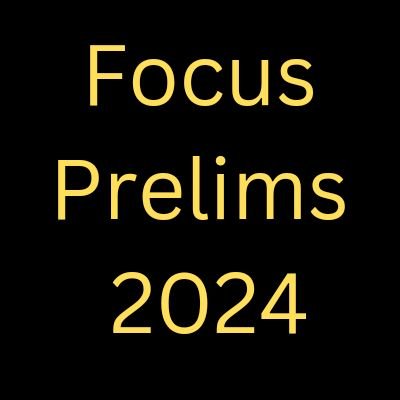 Focus
Prelims
2024